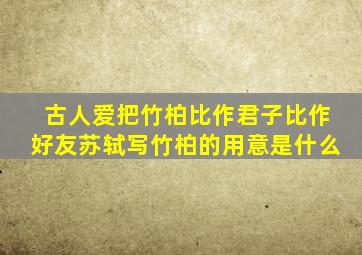 古人爱把竹柏比作君子比作好友苏轼写竹柏的用意是什么